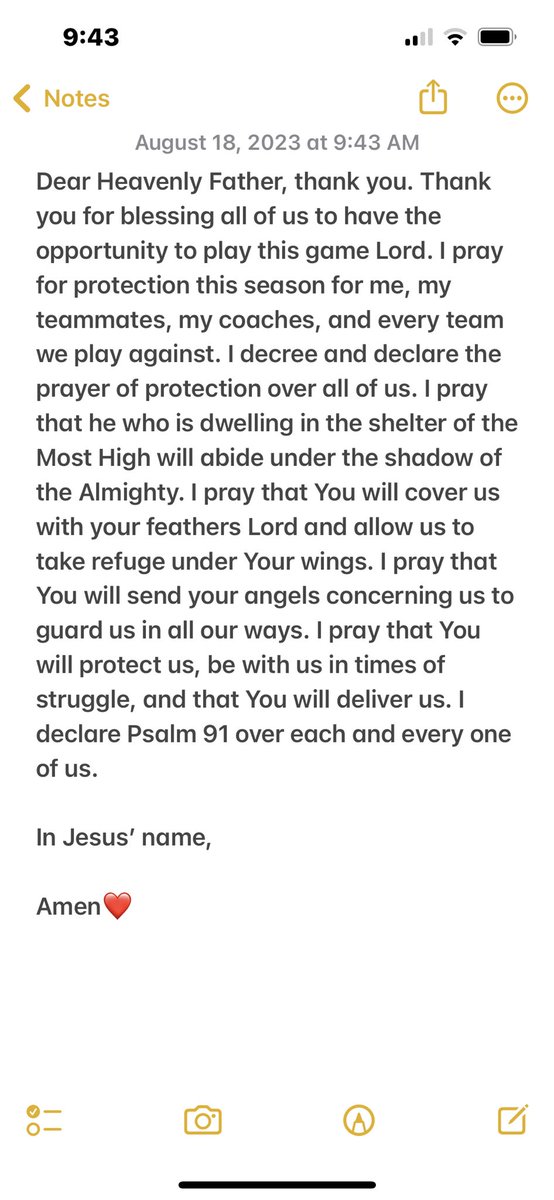 9:43

Notes

August 18, 2023 at 9:43 AM

Dear Heavenly Father, thank you. Thank you for blessing all of us to have the opportunity to play this game Lord. I pray for protection this season for me, my teammates, my coaches, and every team we play against. I decree and declare the prayer of protection over all of us. I pray that he who is dwelling in the shelter of the Most High will abide under the shadow of the Almighty. I pray that You will cover us with your feathers Lord and allow us to take refuge under Your wings. I pray that You will send your angels concerning us to guard us in all our ways. I pray that You will protect us, be with us in times of struggle, and that You will deliver us. I declare Psalm 91 over each and every one of us.

In Jesus' name,

Amen❤️